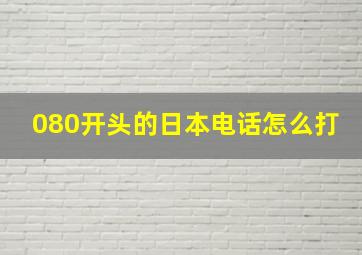 080开头的日本电话怎么打